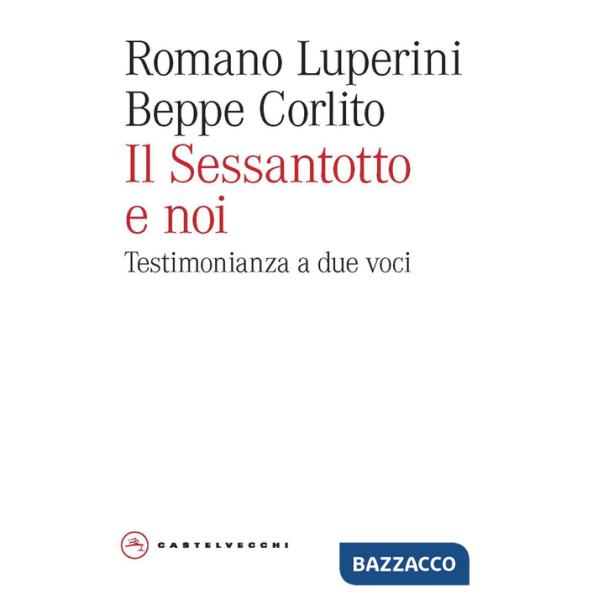 Romano Luperini
Beppe Corlito
Il Sessantotto e noi
Testimonianza a due voci

CASTELVECCHI

BAZZACCO